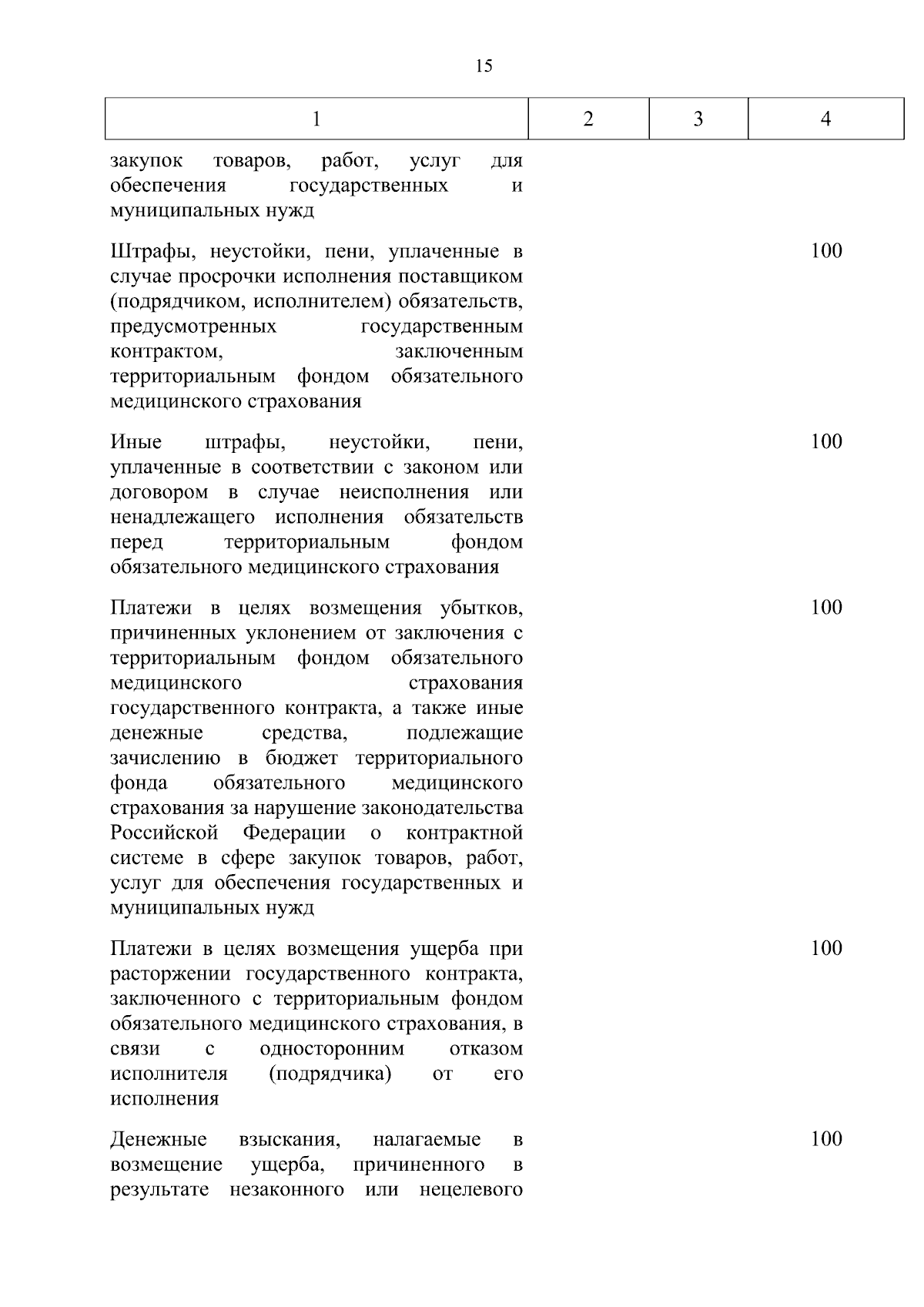 15

| 1 | 2 | 3 | 4 |
|---|---|---|---|
| закупок товаров, работ, услуг для обеспечения государственных и муниципальных нужд | | | |
| Штрафы, неустойки, пени, уплаченные в случае просрочки исполнения поставщиком (подрядчиком, исполнителем) обязательств, предусмотренных государственным контрактом, заключенным территориальным фондом обязательного медицинского страхования | | | 100 |
| Иные штрафы, неустойки, пени, уплаченные в соответствии с законом или договором в случае неисполнения или ненадлежащего исполнения обязательств перед территориальным фондом обязательного медицинского страхования | | | 100 |
| Платежи в целях возмещения убытков, причиненных уклонением от заключения с территориальным фондом обязательного медицинского страхования государственного контракта, а также иные денежные средства, подлежащие зачислению в бюджет территориального фонда обязательного медицинского страхования за нарушение законодательства Российской Федерации о контрактной системе в сфере закупок товаров, работ, услуг для обеспечения государственных и муниципальных нужд | | | 100 |
| Платежи в целях возмещения ущерба при расторжении государственного контракта, заключенного с территориальным фондом обязательного медицинского страхования, в связи с односторонним отказом исполнителя (подрядчика) от его исполнения | | | 100 |
| Денежные взыскания, налагаемые в возмещение ущерба, причиненного в результате незаконного или нецелевого | | | 100 |